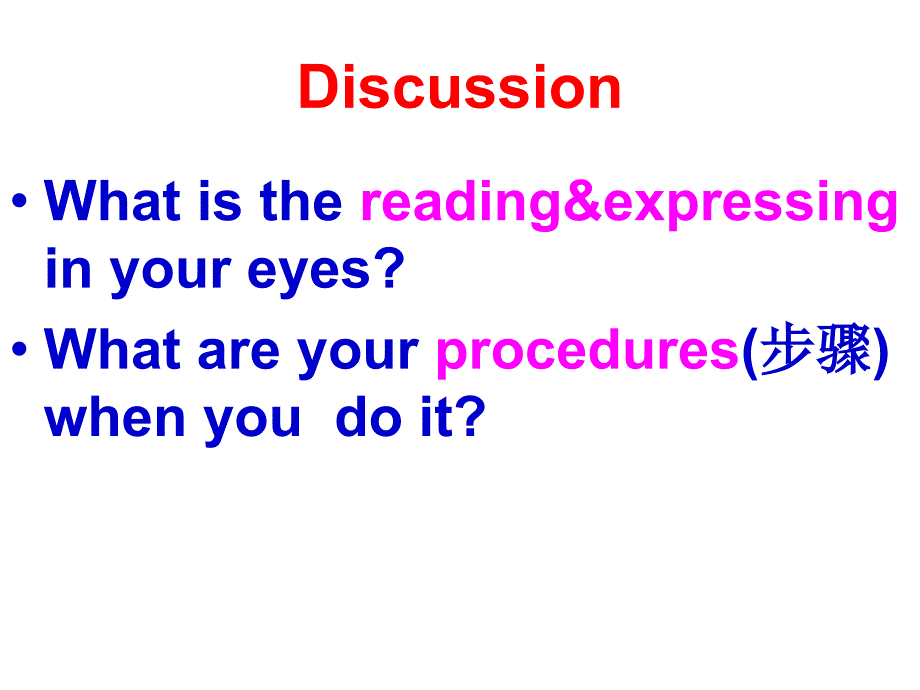 Discussion

• What is the reading&expressing in your eyes?

• What are your procedures(步骤) when you  do it?